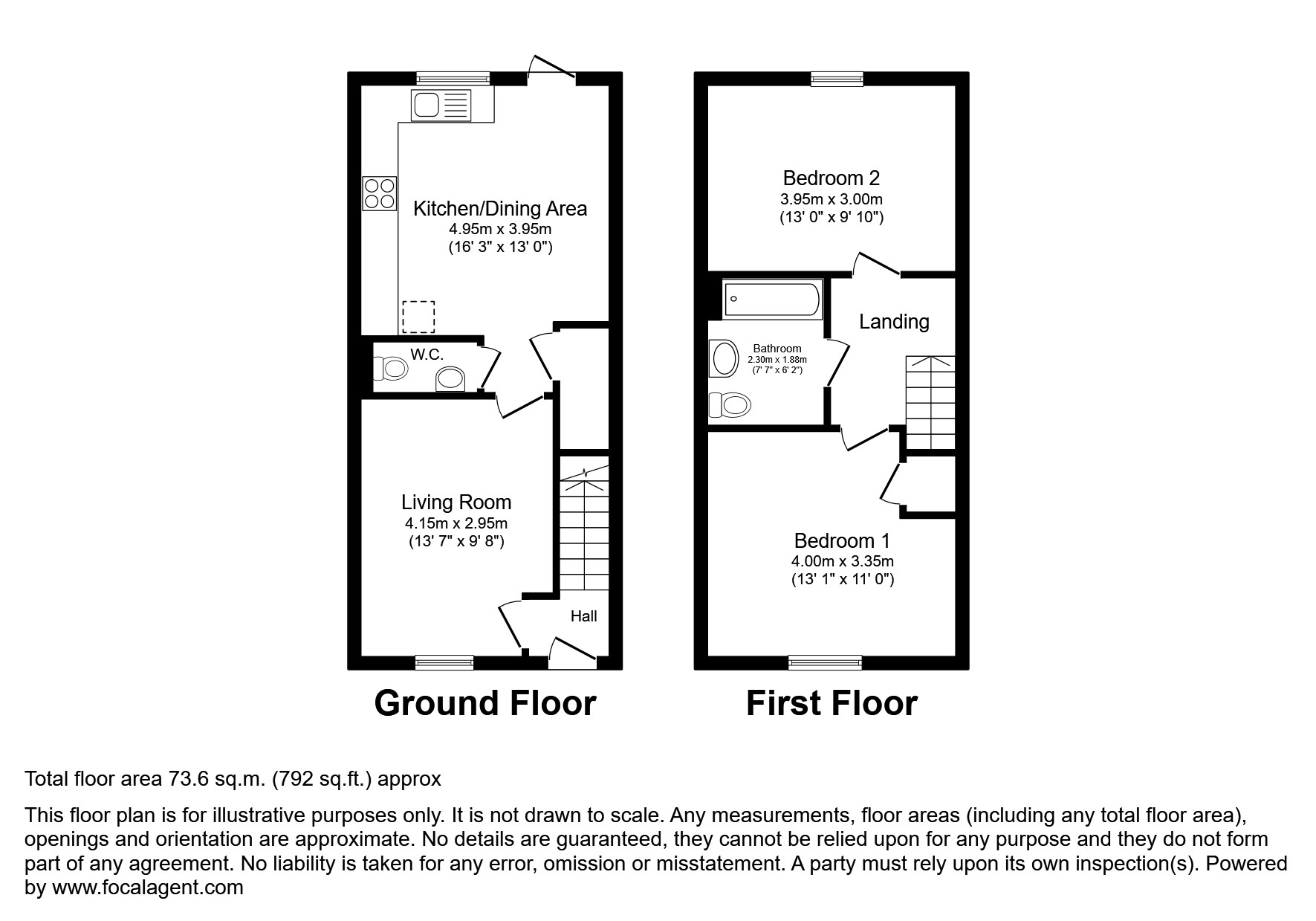 Kitchen/Dining Area
4.95m x 3.95m
(16' 3" x 13' 0")

W.C.

Living Room
4.15m x 2.95m
(13' 7" x 9' 8")

Hall

Ground Floor

Bedroom 2
3.95m x 3.00m
(13' 0" x 9' 10")

Landing

Bathroom
2.30m x 1.88m
(7' 7" x 6' 2")

Bedroom 1
4.00m x 3.35m
(13' 1" x 11' 0")

First Floor

Total floor area 73.6 sq.m. (792 sq.ft.) approx

This floor plan is for illustrative purposes only. It is not drawn to scale. Any measurements, floor areas (including any total floor area), openings and orientation are approximate. No details are guaranteed, they cannot be relied upon for any purpose and they do not form part of any agreement. No liability is taken for any error, omission or misstatement. A party must rely upon its own inspection(s). Powered by www.focalagent.com